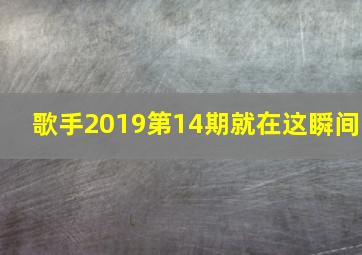 歌手2019第14期就在这瞬间